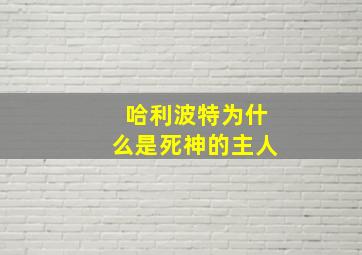 哈利波特为什么是死神的主人